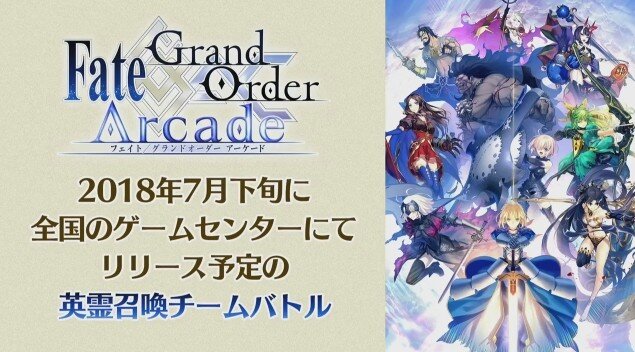 Fate Grand Order Arcade
フェイト/グランドオーダー アーケード

2018年7月下旬に
全国のゲームセンターにて
リリース予定の
英霊召喚チームバトル